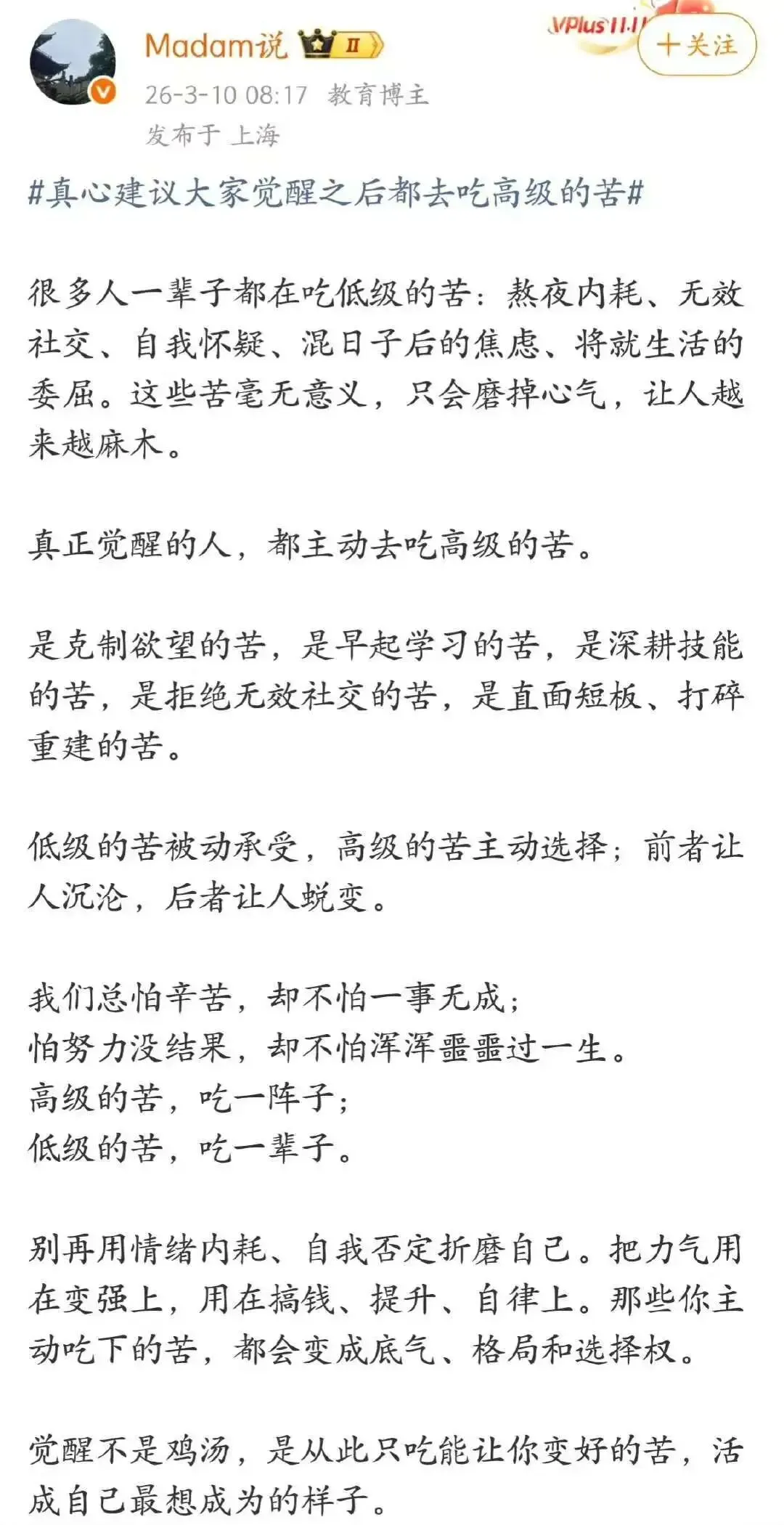 Madam说 II

VPlus 11.11

十关注

26-3-10 08:17 教育博主

发布于 上海

#真心建议大家觉醒之后都去吃高级的苦#

很多人一辈子都在吃低级的苦：熬夜内耗、无效社交、自我怀疑、混日子后的焦虑、将就生活的委屈。这些苦毫无意义，只会磨掉心气，让人越来越麻木。

真正觉醒的人，都主动去吃高级的苦。

是克制欲望的苦，是早起学习的苦，是深耕技能的苦，是拒绝无效社交的苦，是直面短板、打碎重建的苦。

低级的苦被动承受，高级的苦主动选择；前者让人沉沦，后者让人蜕变。

我们总怕辛苦，却不怕一事无成；
怕努力没结果，却不怕浑浑噩噩过一生。
高级的苦，吃一阵子；
低级的苦，吃一辈子。

别再用情绪内耗、自我否定折磨自己。把力气用在变强上，用在搞钱、提升、自律上。那些你主动吃下的苦，都会变成底气、格局和选择权。

觉醒不是鸡汤，是从此只吃能让你变好的苦，活成自己最想成为的样子。